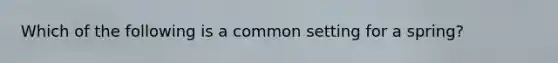 Which of the following is a common setting for a spring?